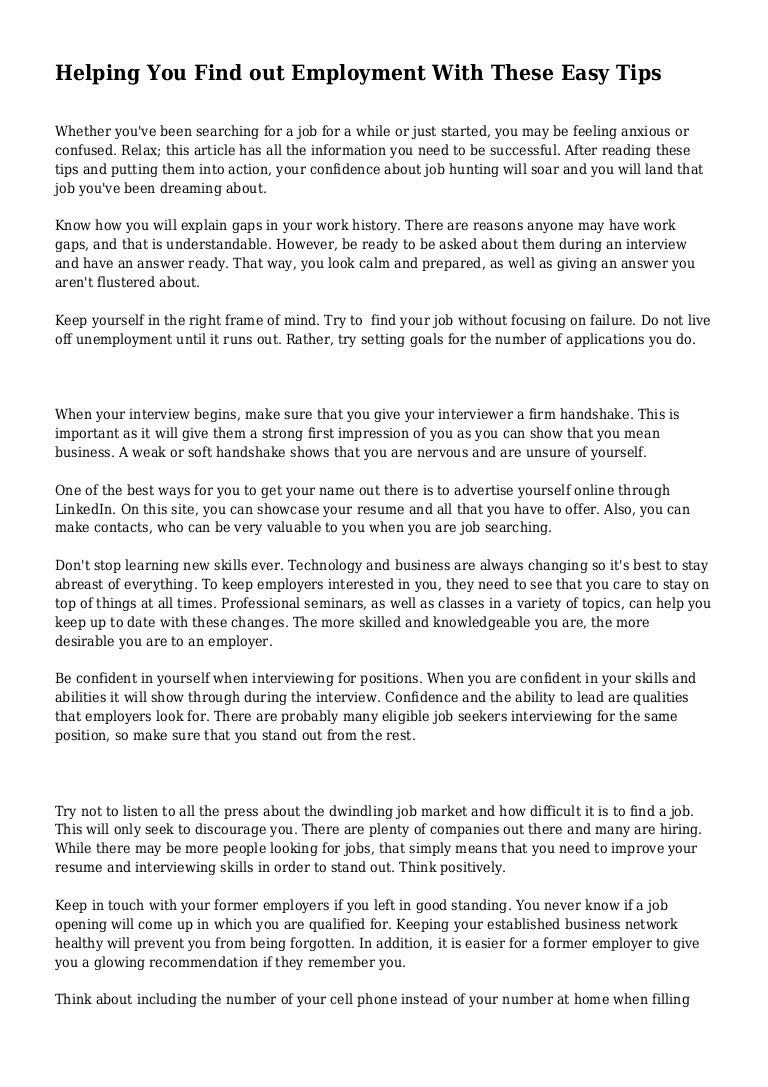 Helping You Find out Employment With These Easy Tips

Whether you've been searching for a job for a while or just started, you may be feeling anxious or confused. Relax; this article has all the information you need to be successful. After reading these tips and putting them into action, your confidence about job hunting will soar and you will land that job you've been dreaming about.

Know how you will explain gaps in your work history. There are reasons anyone may have work gaps, and that is understandable. However, be ready to be asked about them during an interview and have an answer ready. That way, you look calm and prepared, as well as giving an answer you aren't flustered about.

Keep yourself in the right frame of mind. Try to find your job without focusing on failure. Do not live off unemployment until it runs out. Rather, try setting goals for the number of applications you do.

When your interview begins, make sure that you give your interviewer a firm handshake. This is important as it will give them a strong first impression of you as you can show that you mean business. A weak or soft handshake shows that you are nervous and are unsure of yourself.

One of the best ways for you to get your name out there is to advertise yourself online through LinkedIn. On this site, you can showcase your resume and all that you have to offer. Also, you can make contacts, who can be very valuable to you when you are job searching.

Don't stop learning new skills ever. Technology and business are always changing so it's best to stay abreast of everything. To keep employers interested in you, they need to see that you care to stay on top of things at all times. Professional seminars, as well as classes in a variety of topics, can help you keep up to date with these changes. The more skilled and knowledgeable you are, the more desirable you are to an employer.

Be confident in yourself when interviewing for positions. When you are confident in your skills and abilities it will show through during the interview. Confidence and the ability to lead are qualities that employers look for. There are probably many eligible job seekers interviewing for the same position, so make sure that you stand out from the rest.

Try not to listen to all the press about the dwindling job market and how difficult it is to find a job. This will only seek to discourage you. There are plenty of companies out there and many are hiring. While there may be more people looking for jobs, that simply means that you need to improve your resume and interviewing skills in order to stand out. Think positively.

Keep in touch with your former employers if you left in good standing. You never know if a job opening will come up in which you are qualified for. Keeping your established business network healthy will prevent you from being forgotten. In addition, it is easier for a former employer to give you a glowing recommendation if they remember you.

Think about including the number of your cell phone instead of your number at home when filling